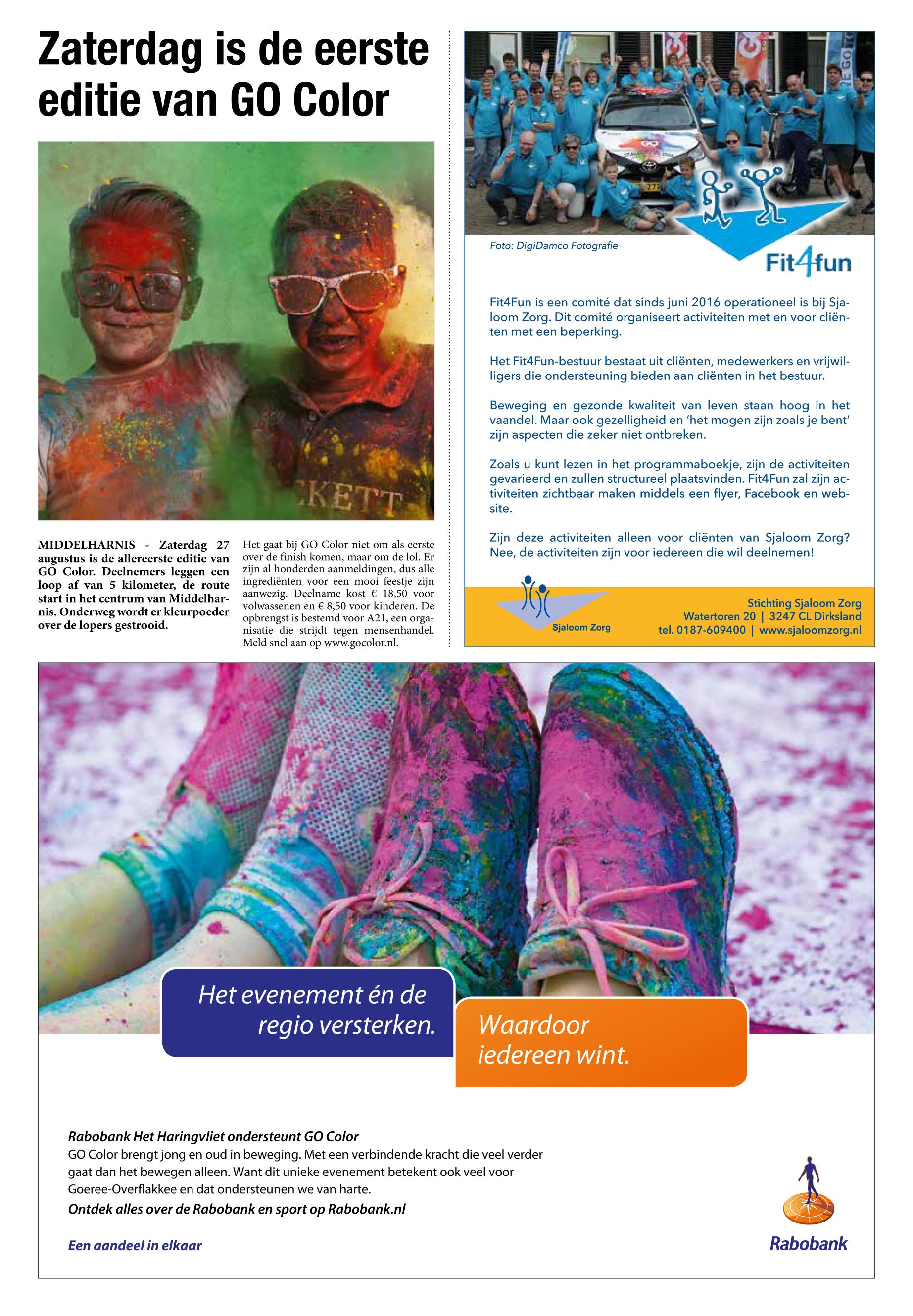 Zaterdag is de eerste editie van GO Color

KETT

MIDDELHARNIS - Zaterdag 27 augustus is de allereerste editie van GO Color. Deelnemers leggen een loop af van 5 kilometer, de route start in het centrum van Middelharnis. Onderweg wordt er kleurpoeder over de lopers gestrooid.

Het gaat bij GO Color niet om als eerste over de finish komen, maar om de lol. Er zijn al honderden aanmeldingen, dus alle ingrediënten voor een mooi feestje zijn aanwezig. Deelname kost € 18,50 voor volwassenen en € 8,50 voor kinderen. De opbrengst is bestemd voor A21, een organisatie die strijdt tegen mensenhandel. Meld snel aan op www.gocolor.nl.

Foto: DigiDamco Fotografie

Fit4fun

Fit4Fun is een comité dat sinds juni 2016 operationeel is bij Sjaloom Zorg. Dit comité organiseert activiteiten met en voor cliënten met een beperking.

Het Fit4Fun-bestuur bestaat uit cliënten, medewerkers en vrijwilligers die ondersteuning bieden aan cliënten in het bestuur.

Beweging en gezonde kwaliteit van leven staan hoog in het vaandel. Maar ook gezelligheid en 'het mogen zijn zoals je bent' zijn aspecten die zeker niet ontbreken.

Zoals u kunt lezen in het programmaboekje, zijn de activiteiten gevarieerd en zullen structureel plaatsvinden. Fit4Fun zal zijn activiteiten zichtbaar maken middels een flyer, Facebook en website.

Zijn deze activiteiten alleen voor cliënten van Sjaloom Zorg? Nee, de activiteiten zijn voor iedereen die wil deelnemen!

Sjaloom Zorg

Stichting Sjaloom Zorg
Watertoren 20 | 3247 CL Dirksland
tel. 0187-609400 | www.sjaloomzorg.nl

Het evenement én de regio versterken.

Waardoor iedereen wint.

Rabobank Het Haringvliet ondersteunt GO Color
GO Color brengt jong en oud in beweging. Met een verbindende kracht die veel verder gaat dan het bewegen alleen. Want dit unieke evenement betekent ook veel voor Goeree-Overflakkee en dat ondersteunen we van harte.
Ontdek alles over de Rabobank en sport op Rabobank.nl

Een aandeel in elkaar

Rabobank